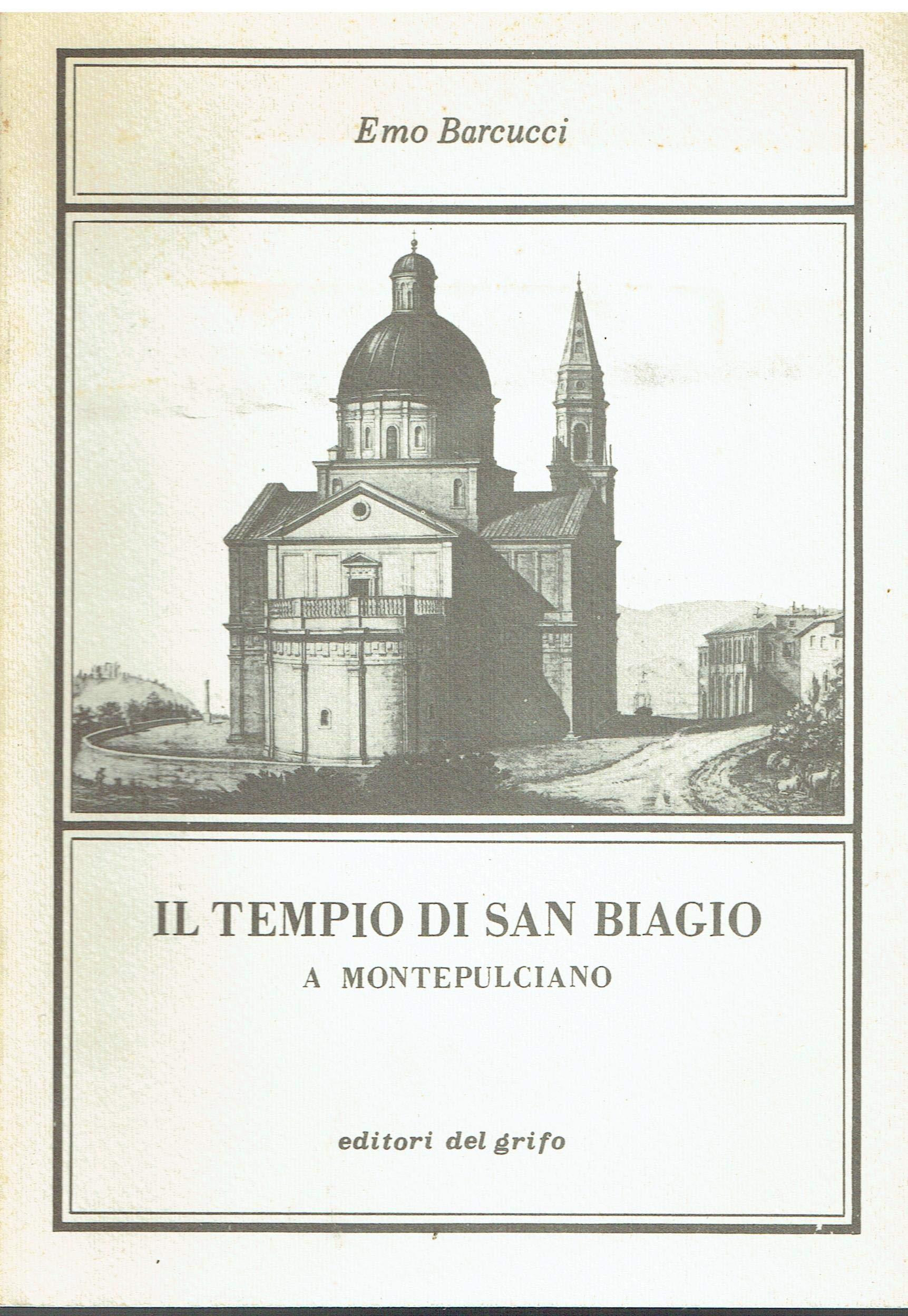 Emo Barcucci

IL TEMPIO DI SAN BIAGIO
A MONTEPULCIANO

editori del grifo